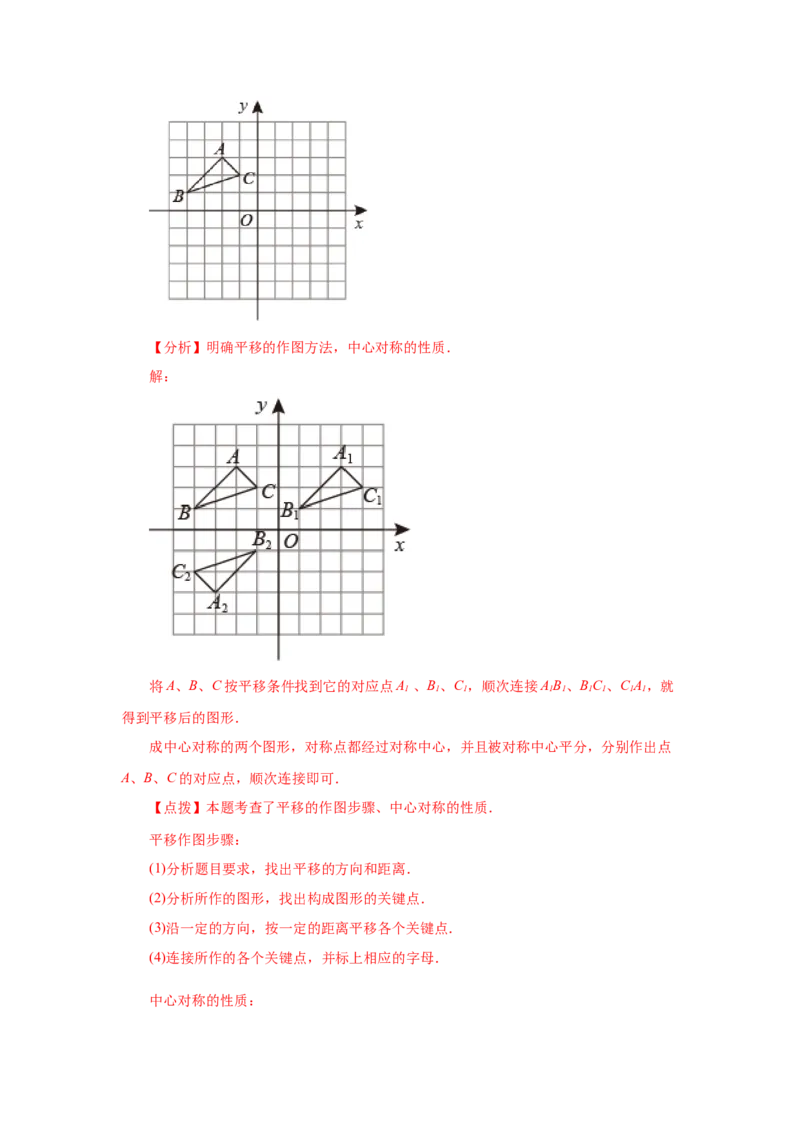 $y$
$A$
$C$
$B$
$O$
$x$

【分析】明确平移的作图方法，中心对称的性质．

解：

$y$
$A$
$A_1$
$C$
$C_1$
$B$
$B_1$
$B_2$
$O$
$x$
$C_2$
$A_2$

将 $A$、$B$、$C$ 按平移条件找到它的对应点 $A_1$ 、$B_1$、$C_1$，顺次连接 $A_1B_1$、$B_1C_1$、$C_1A_1$，就得到平移后的图形．

成中心对称的两个图形，对称点都经过对称中心，并且被对称中心平分，分别作出点 $A$、$B$、$C$ 的对应点，顺次连接即可．

【点拨】本题考查了平移的作图步骤、中心对称的性质．

平移作图步骤：

(1)分析题目要求，找出平移的方向和距离．

(2)分析所作的图形，找出构成图形的关键点．

(3)沿一定的方向，按一定的距离平移各个关键点．

(4)连接所作的各个关键点，并标上相应的字母．

中心对称的性质：